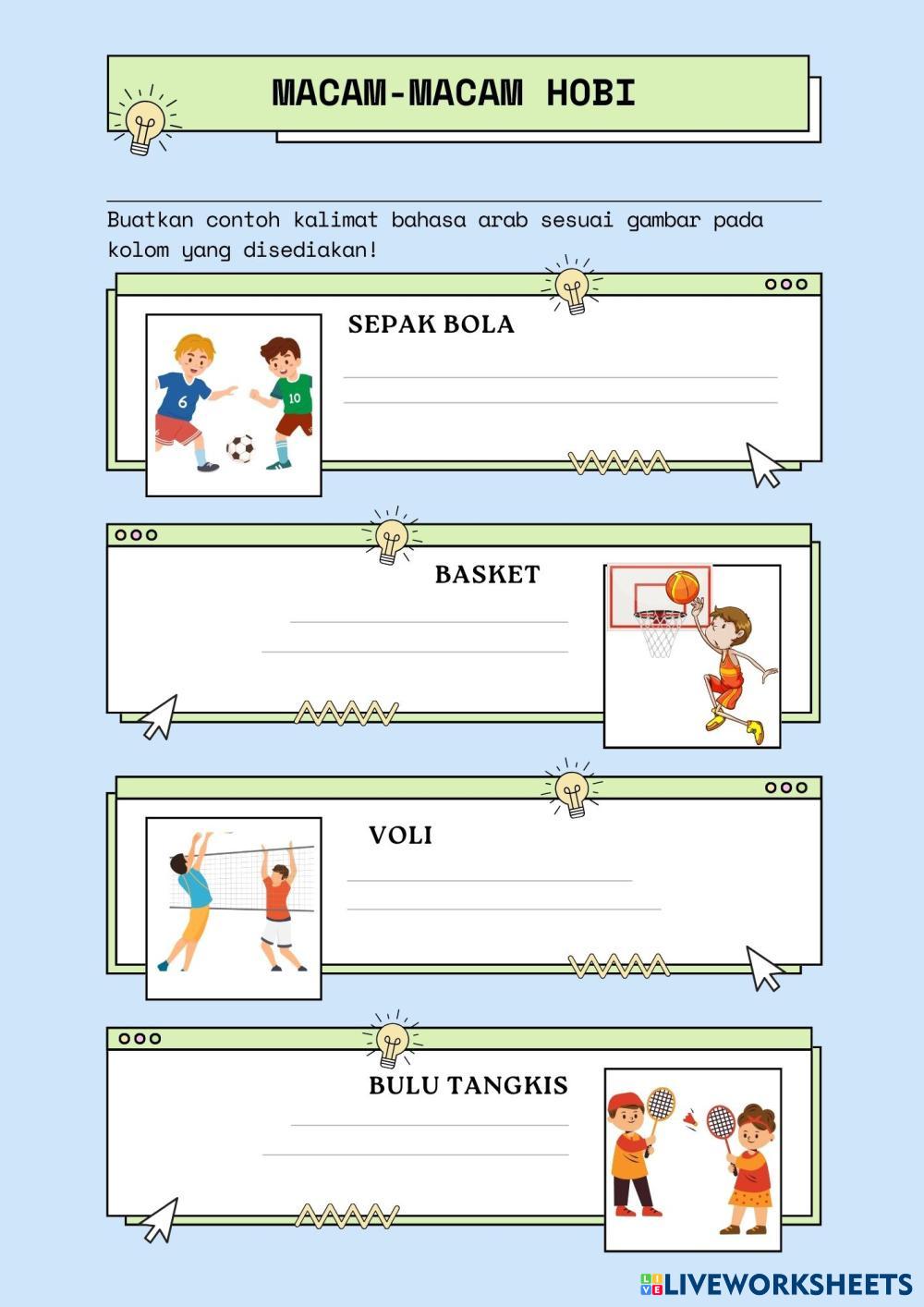 MACAM-MACAM HOBI

Buatkan contoh kalimat bahasa arab sesuai gambar pada kolom yang disediakan!

SEPAK BOLA

6

10

BASKET

VOLI

BULU TANGKIS

LIVEWORKSHEETS